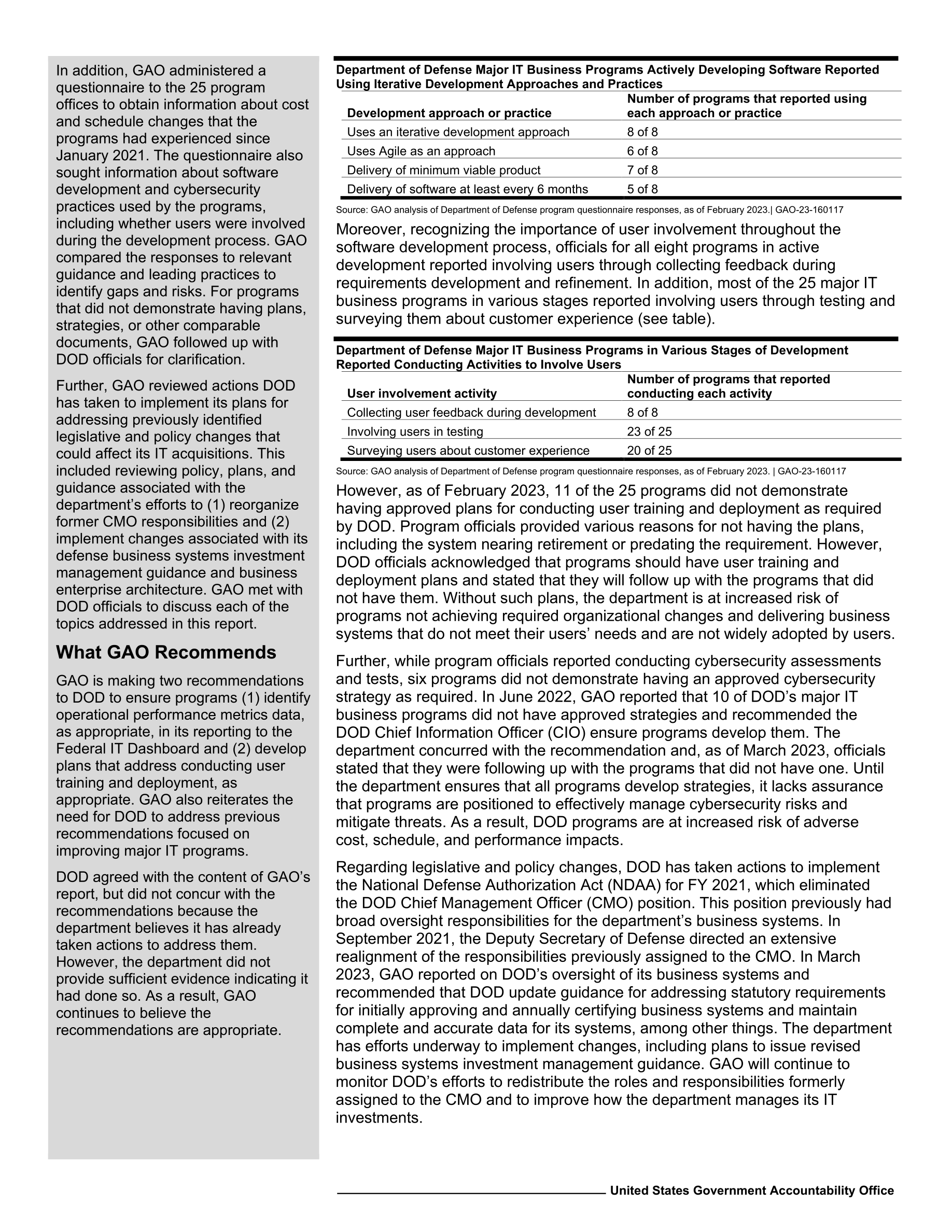 In addition, GAO administered a questionnaire to the 25 program offices to obtain information about cost and schedule changes that the programs had experienced since January 2021. The questionnaire also sought information about software development and cybersecurity practices used by the programs, including whether users were involved during the development process. GAO compared the responses to relevant guidance and leading practices to identify gaps and risks. For programs that did not demonstrate having plans, strategies, or other comparable documents, GAO followed up with DOD officials for clarification.

Further, GAO reviewed actions DOD has taken to implement its plans for addressing previously identified legislative and policy changes that could affect its IT acquisitions. This included reviewing policy, plans, and guidance associated with the department's efforts to (1) reorganize former CMO responsibilities and (2) implement changes associated with its defense business systems investment management guidance and business enterprise architecture. GAO met with DOD officials to discuss each of the topics addressed in this report.

What GAO Recommends

GAO is making two recommendations to DOD to ensure programs (1) identify operational performance metrics data, as appropriate, in its reporting to the Federal IT Dashboard and (2) develop plans that address conducting user training and deployment, as appropriate. GAO also reiterates the need for DOD to address previous recommendations focused on improving major IT programs.

DOD agreed with the content of GAO's report, but did not concur with the recommendations because the department believes it has already taken actions to address them. However, the department did not provide sufficient evidence indicating it had done so. As a result, GAO continues to believe the recommendations are appropriate.

Department of Defense Major IT Business Programs Actively Developing Software Reported Using Iterative Development Approaches and Practices

| Development approach or practice | Number of programs that reported using each approach or practice |
|---|---|
| Uses an iterative development approach | 8 of 8 |
| Uses Agile as an approach | 6 of 8 |
| Delivery of minimum viable product | 7 of 8 |
| Delivery of software at least every 6 months | 5 of 8 |

Source: GAO analysis of Department of Defense program questionnaire responses, as of February 2023.| GAO-23-160117

Moreover, recognizing the importance of user involvement throughout the software development process, officials for all eight programs in active development reported involving users through collecting feedback during requirements development and refinement. In addition, most of the 25 major IT business programs in various stages reported involving users through testing and surveying them about customer experience (see table).

Department of Defense Major IT Business Programs in Various Stages of Development Reported Conducting Activities to Involve Users

| User involvement activity | Number of programs that reported conducting each activity |
|---|---|
| Collecting user feedback during development | 8 of 8 |
| Involving users in testing | 23 of 25 |
| Surveying users about customer experience | 20 of 25 |

Source: GAO analysis of Department of Defense program questionnaire responses, as of February 2023. | GAO-23-160117

However, as of February 2023, 11 of the 25 programs did not demonstrate having approved plans for conducting user training and deployment as required by DOD. Program officials provided various reasons for not having the plans, including the system nearing retirement or predating the requirement. However, DOD officials acknowledged that programs should have user training and deployment plans and stated that they will follow up with the programs that did not have them. Without such plans, the department is at increased risk of programs not achieving required organizational changes and delivering business systems that do not meet their users' needs and are not widely adopted by users.

Further, while program officials reported conducting cybersecurity assessments and tests, six programs did not demonstrate having an approved cybersecurity strategy as required. In June 2022, GAO reported that 10 of DOD's major IT business programs did not have approved strategies and recommended the DOD Chief Information Officer (CIO) ensure programs develop them. The department concurred with the recommendation and, as of March 2023, officials stated that they were following up with the programs that did not have one. Until the department ensures that all programs develop strategies, it lacks assurance that programs are positioned to effectively manage cybersecurity risks and mitigate threats. As a result, DOD programs are at increased risk of adverse cost, schedule, and performance impacts.

Regarding legislative and policy changes, DOD has taken actions to implement the National Defense Authorization Act (NDAA) for FY 2021, which eliminated the DOD Chief Management Officer (CMO) position. This position previously had broad oversight responsibilities for the department's business systems. In September 2021, the Deputy Secretary of Defense directed an extensive realignment of the responsibilities previously assigned to the CMO. In March 2023, GAO reported on DOD's oversight of its business systems and recommended that DOD update guidance for addressing statutory requirements for initially approving and annually certifying business systems and maintain complete and accurate data for its systems, among other things. The department has efforts underway to implement changes, including plans to issue revised business systems investment management guidance. GAO will continue to monitor DOD's efforts to redistribute the roles and responsibilities formerly assigned to the CMO and to improve how the department manages its IT investments.

United States Government Accountability Office